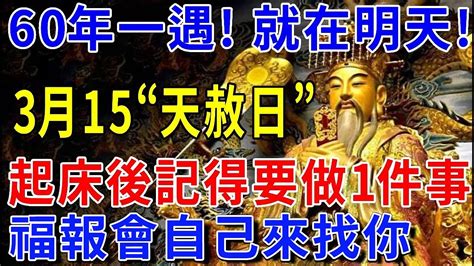 60年一遇！就在明天！

3月15“天赦日”

起床後記得要做1件事

福報會自己來找你